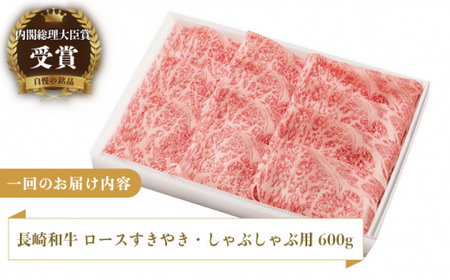 内閣総理大臣賞
受賞
自慢の銘品

一回のお届け内容

長崎和牛 ロースすきやき・しゃぶしゃぶ用 600g